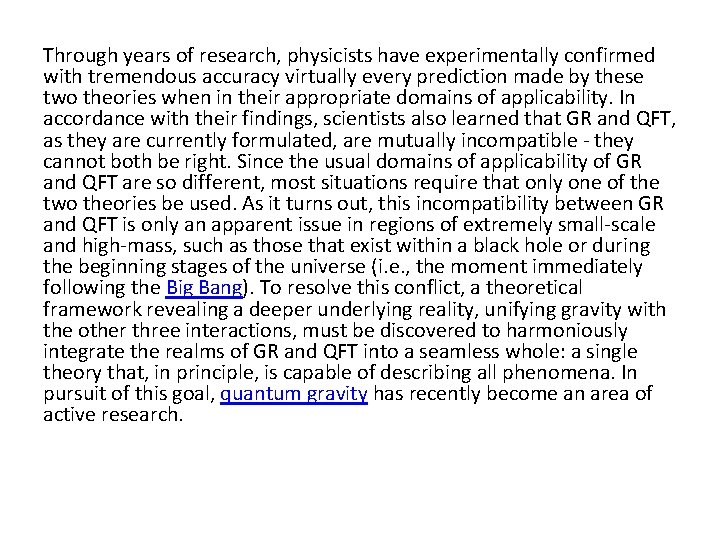 Through years of research, physicists have experimentally confirmed with tremendous accuracy virtually every prediction made by these two theories when in their appropriate domains of applicability. In accordance with their findings, scientists also learned that GR and QFT, as they are currently formulated, are mutually incompatible - they cannot both be right. Since the usual domains of applicability of GR and QFT are so different, most situations require that only one of the two theories be used. As it turns out, this incompatibility between GR and QFT is only an apparent issue in regions of extremely small-scale and high-mass, such as those that exist within a black hole or during the beginning stages of the universe (i.e., the moment immediately following the Big Bang). To resolve this conflict, a theoretical framework revealing a deeper underlying reality, unifying gravity with the other three interactions, must be discovered to harmoniously integrate the realms of GR and QFT into a seamless whole: a single theory that, in principle, is capable of describing all phenomena. In pursuit of this goal, quantum gravity has recently become an area of active research.